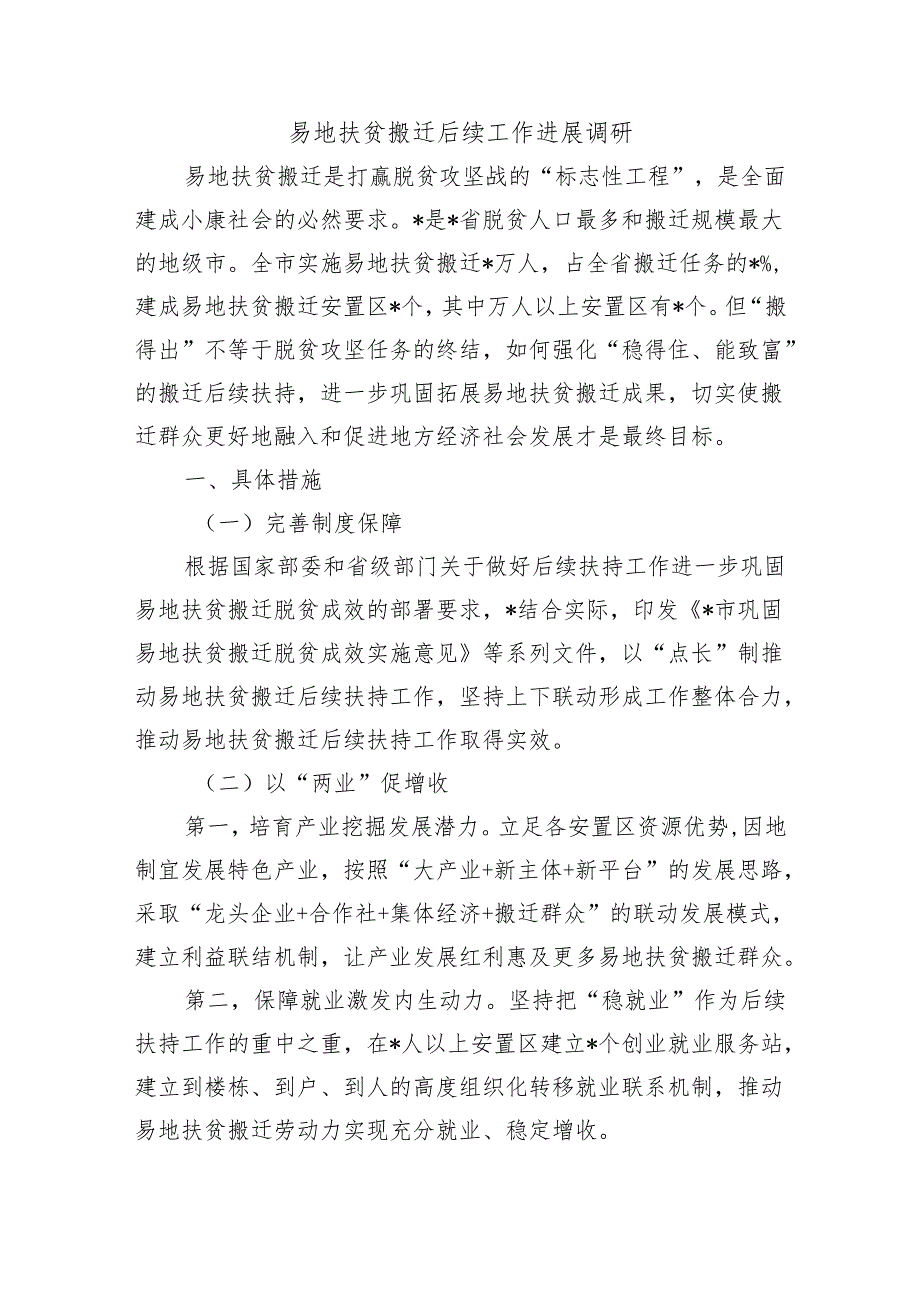 易地扶贫搬迁后续工作进展调研

易地扶贫搬迁是打赢脱贫攻坚战的“标志性工程”，是全面建成小康社会的必然要求。*是*省脱贫人口最多和搬迁规模最大的地级市。全市实施易地扶贫搬迁*万人，占全省搬迁任务的*%，建成易地扶贫搬迁安置区*个，其中万人以上安置区有*个。但“搬得出”不等于脱贫攻坚任务的终结，如何强化“稳得住、能致富”的搬迁后续扶持，进一步巩固拓展易地扶贫搬迁成果，切实使搬迁群众更好地融入和促进地方经济社会发展才是最终目标。

一、具体措施

（一）完善制度保障

根据国家部委和省级部门关于做好后续扶持工作进一步巩固易地扶贫搬迁脱贫成效的部署要求，*结合实际，印发《*市巩固易地扶贫搬迁脱贫成效实施意见》等系列文件，以“点长”制推动易地扶贫搬迁后续扶持工作，坚持上下联动形成工作整体合力，推动易地扶贫搬迁后续扶持工作取得实效。

（二）以“两业”促增收

第一，培育产业挖掘发展潜力。立足各安置区资源优势,因地制宜发展特色产业，按照“大产业+新主体+新平台”的发展思路，采取“龙头企业+合作社+集体经济+搬迁群众”的联动发展模式，建立利益联结机制，让产业发展红利惠及更多易地扶贫搬迁群众。

第二，保障就业激发内生动力。坚持把“稳就业”作为后续扶持工作的重中之重，在*人以上安置区建立*个创业就业服务站，建立到楼栋、到户、到人的高度组织化转移就业联系机制，推动易地扶贫搬迁劳动力实现充分就业、稳定增收。